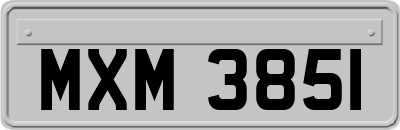 MXM 3851